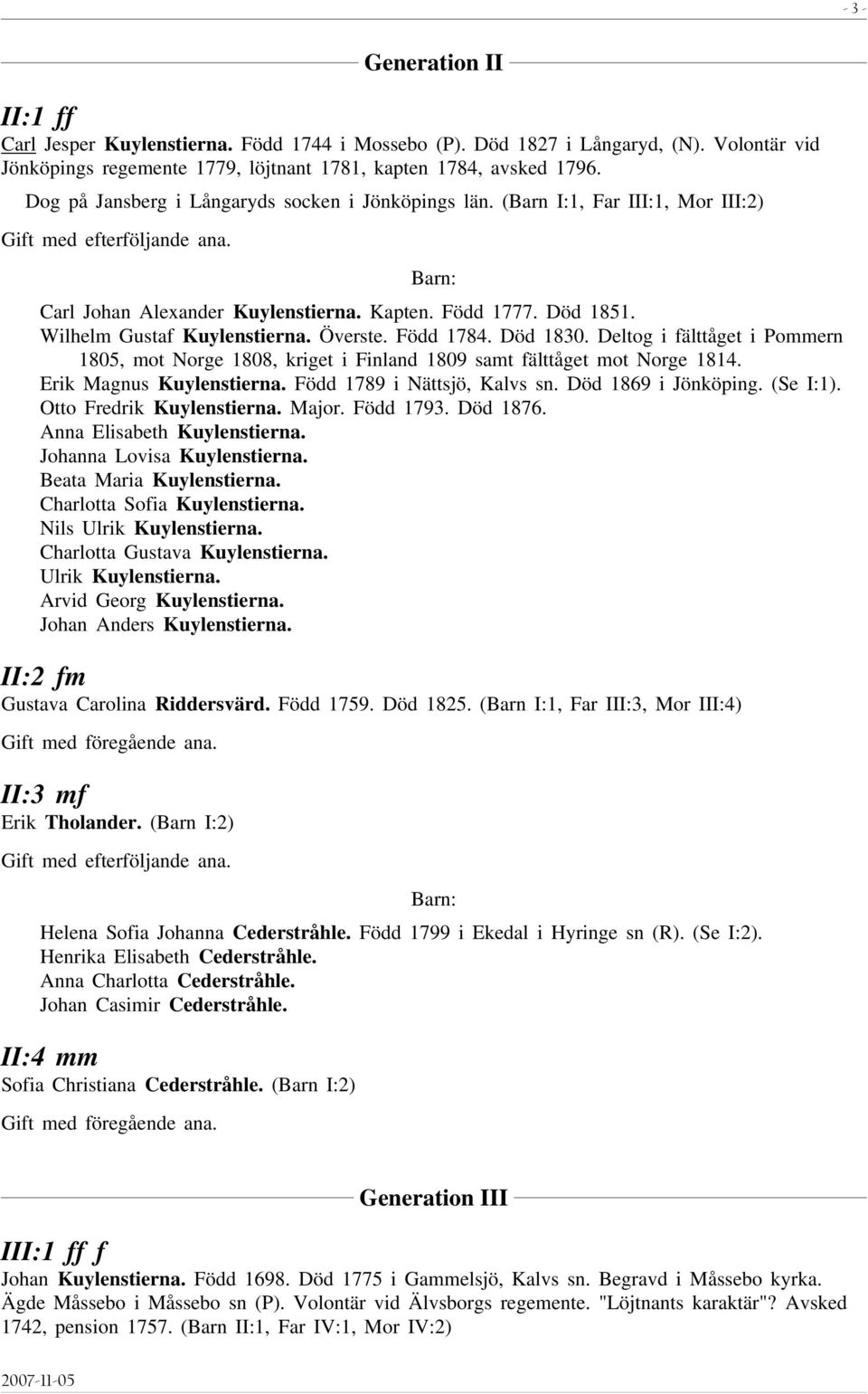 - 3 -

Generation II

II:1 ff
Carl Jesper Kuylenstierna. Född 1744 i Mossebo (P). Död 1827 i Långaryd, (N). Volontär vid Jönköpings regemente 1779, löjtnant 1781, kapten 1784, avsked 1796.
Dog på Jansberg i Långaryds socken i Jönköpings län. (Barn I:1, Far III:1, Mor III:2)
Gift med efterföljande ana.

Barn:
Carl Johan Alexander Kuylenstierna. Kapten. Född 1777. Död 1851.
Wilhelm Gustaf Kuylenstierna. Överste. Född 1784. Död 1830. Deltog i fälttåget i Pommern 1805, mot Norge 1808, kriget i Finland 1809 samt fälttåget mot Norge 1814.
Erik Magnus Kuylenstierna. Född 1789 i Nättsjö, Kalvs sn. Död 1869 i Jönköping. (Se I:1).
Otto Fredrik Kuylenstierna. Major. Född 1793. Död 1876.
Anna Elisabeth Kuylenstierna.
Johanna Lovisa Kuylenstierna.
Beata Maria Kuylenstierna.
Charlotta Sofia Kuylenstierna.
Nils Ulrik Kuylenstierna.
Charlotta Gustava Kuylenstierna.
Ulrik Kuylenstierna.
Arvid Georg Kuylenstierna.
Johan Anders Kuylenstierna.

II:2 fm
Gustava Carolina Riddersvärd. Född 1759. Död 1825. (Barn I:1, Far III:3, Mor III:4)
Gift med föregående ana.

II:3 mf
Erik Tholander. (Barn I:2)
Gift med efterföljande ana.

Barn:
Helena Sofia Johanna Cederstråhle. Född 1799 i Ekedal i Hyringe sn (R). (Se I:2).
Henrika Elisabeth Cederstråhle.
Anna Charlotta Cederstråhle.
Johan Casimir Cederstråhle.

II:4 mm
Sofia Christiana Cederstråhle. (Barn I:2)
Gift med föregående ana.

Generation III

III:1 ff f
Johan Kuylenstierna. Född 1698. Död 1775 i Gammelsjö, Kalvs sn. Begravd i Måssebo kyrka. Ägde Måssebo i Måssebo sn (P). Volontär vid Älvsborgs regemente. "Löjtnants karaktär"? Avsked 1742, pension 1757. (Barn II:1, Far IV:1, Mor IV:2)

2007-11-05